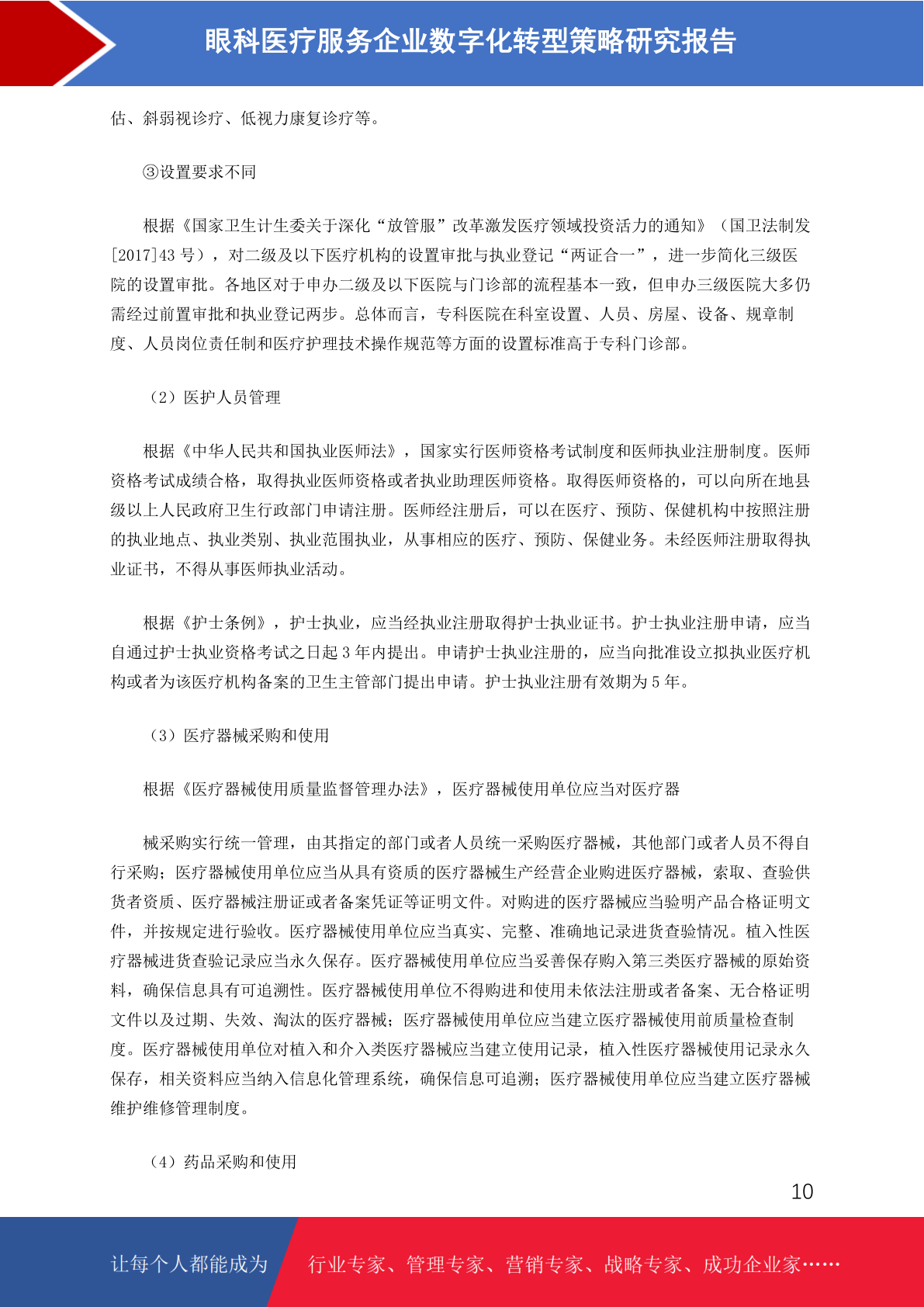 眼科医疗服务企业数字化转型策略研究报告

估、斜弱视诊疗、低视力康复诊疗等。

③设置要求不同

根据《国家卫生计生委关于深化“放管服”改革激发医疗领域投资活力的通知》（国卫法制发[2017]43号），对二级及以下医疗机构的设置审批与执业登记“两证合一”，进一步简化三级医院的设置审批。各地区对于申办二级及以下医院与门诊部的流程基本一致，但申办三级医院大多仍需经过前置审批和执业登记两步。总体而言，专科医院在科室设置、人员、房屋、设备、规章制度、人员岗位责任制和医疗护理技术操作规范等方面的设置标准高于专科门诊部。

（2）医护人员管理

根据《中华人民共和国执业医师法》，国家实行医师资格考试制度和医师执业注册制度。医师资格考试成绩合格，取得执业医师资格或者执业助理医师资格。取得医师资格的，可以向所在地县级以上人民政府卫生行政部门申请注册。医师经注册后，可以在医疗、预防、保健机构中按照注册的执业地点、执业类别、执业范围执业，从事相应的医疗、预防、保健业务。未经医师注册取得执业证书，不得从事医师执业活动。

根据《护士条例》，护士执业，应当经执业注册取得护士执业证书。护士执业注册申请，应当自通过护士执业资格考试之日起3年内提出。申请护士执业注册的，应当向批准设立拟执业医疗机构或者为该医疗机构备案的卫生主管部门提出申请。护士执业注册有效期为5年。

（3）医疗器械采购和使用

根据《医疗器械使用质量监督管理办法》，医疗器械使用单位应当对医疗器

械采购实行统一管理，由其指定的部门或者人员统一采购医疗器械，其他部门或者人员不得自行采购；医疗器械使用单位应当从具有资质的医疗器械生产经营企业购进医疗器械，索取、查验供货者资质、医疗器械注册证或者备案凭证等证明文件。对购进的医疗器械应当验明产品合格证明文件，并按规定进行验收。医疗器械使用单位应当真实、完整、准确地记录进货查验情况。植入性医疗器械进货查验记录应当永久保存。医疗器械使用单位应当妥善保存购入第三类医疗器械的原始资料，确保信息具有可追溯性。医疗器械使用单位不得购进和使用未依法注册或者备案、无合格证明文件以及过期、失效、淘汰的医疗器械；医疗器械使用单位应当建立医疗器械使用前质量检查制度。医疗器械使用单位对植入和介入类医疗器械应当建立使用记录，植入性医疗器械使用记录永久保存，相关资料应当纳入信息化管理系统，确保信息可追溯；医疗器械使用单位应当建立医疗器械维护维修管理制度。

（4）药品采购和使用

10

让每个人都能成为 行业专家、管理专家、营销专家、战略专家、成功企业家……